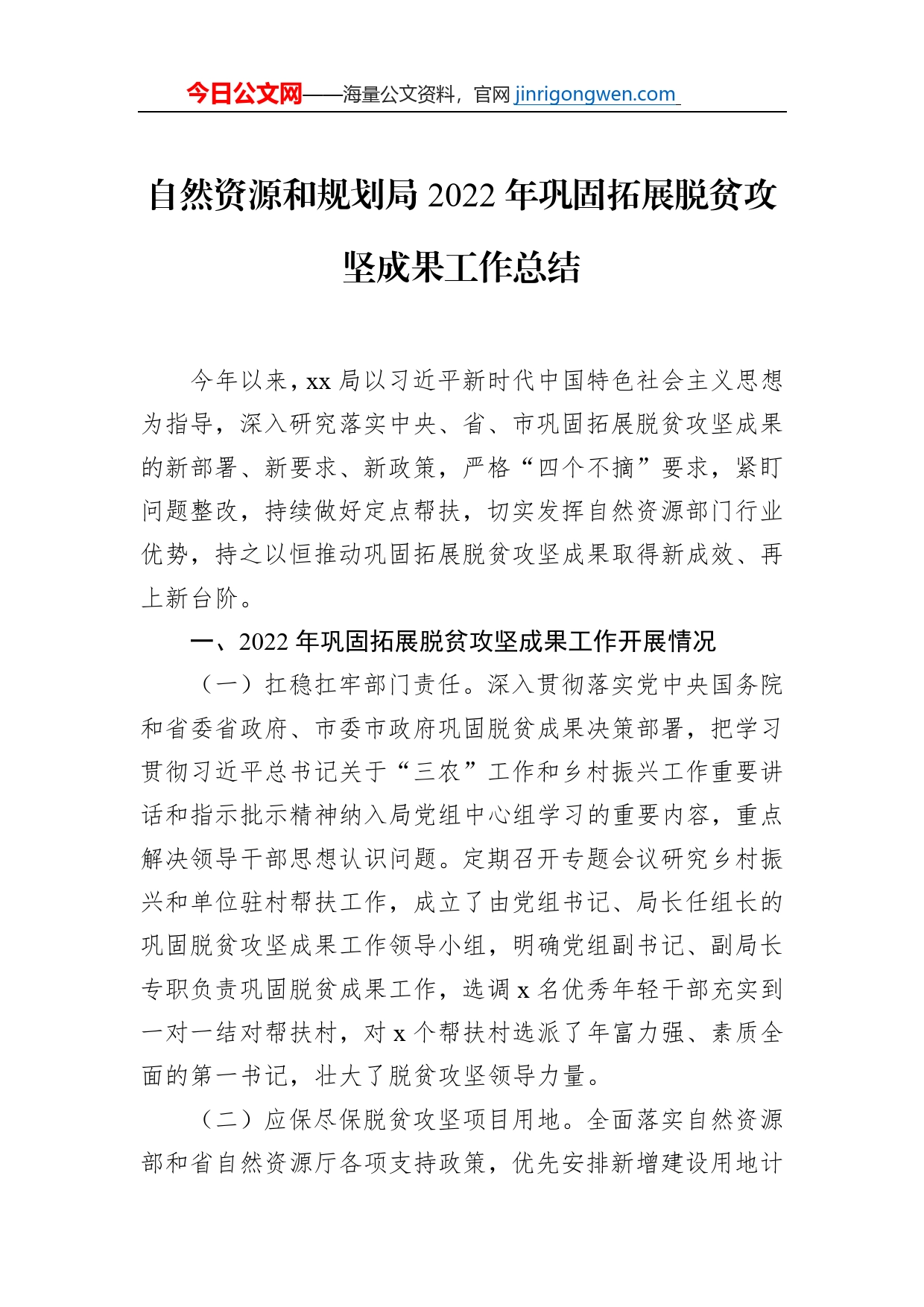 今日公文网——海量公文资料，官网 jinrigongwen.com

自然资源和规划局 2022 年巩固拓展脱贫攻坚成果工作总结

今年以来，xx 局以习近平新时代中国特色社会主义思想为指导，深入研究落实中央、省、市巩固拓展脱贫攻坚成果的新部署、新要求、新政策，严格“四个不摘”要求，紧盯问题整改，持续做好定点帮扶，切实发挥自然资源部门行业优势，持之以恒推动巩固拓展脱贫攻坚成果取得新成效、再上新台阶。

一、2022 年巩固拓展脱贫攻坚成果工作开展情况

（一）扛稳扛牢部门责任。深入贯彻落实党中央国务院和省委省政府、市委市政府巩固脱贫成果决策部署，把学习贯彻习近平总书记关于“三农”工作和乡村振兴工作重要讲话和指示批示精神纳入局党组中心组学习的重要内容，重点解决领导干部思想认识问题。定期召开专题会议研究乡村振兴和单位驻村帮扶工作，成立了由党组书记、局长任组长的巩固脱贫攻坚成果工作领导小组，明确党组副书记、副局长专职负责巩固脱贫成果工作，选调 x 名优秀年轻干部充实到一对一结对帮扶村，对 x 个帮扶村选派了年富力强、素质全面的第一书记，壮大了脱贫攻坚领导力量。

（二）应保尽保脱贫攻坚项目用地。全面落实自然资源部和省自然资源厅各项支持政策，优先安排新增建设用地计